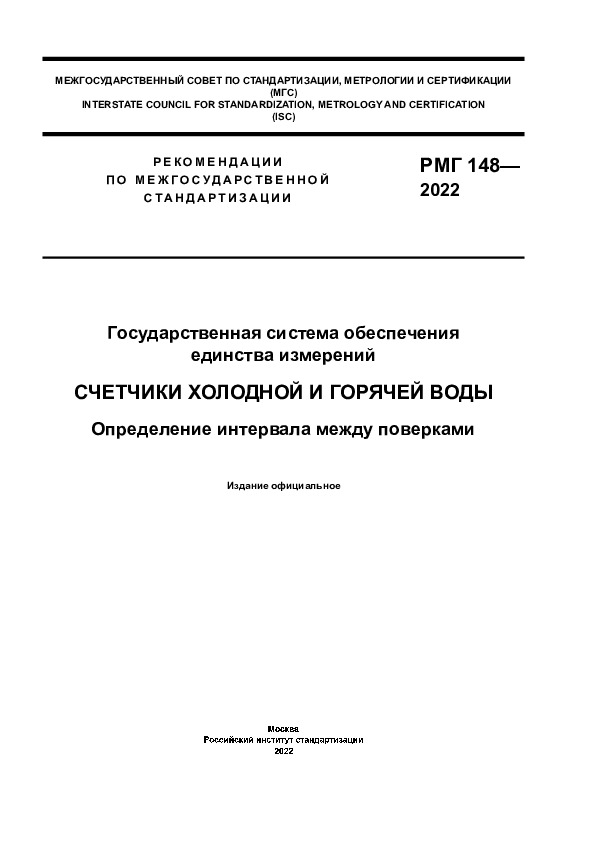 МЕЖГОСУДАРСТВЕННЫЙ СОВЕТ ПО СТАНДАРТИЗАЦИИ, МЕТРОЛОГИИ И СЕРТИФИКАЦИИ (МГС)
INTERSTATE COUNCIL FOR STANDARDIZATION, METROLOGY AND CERTIFICATION (ISC)

РЕКОМЕНДАЦИИ ПО МЕЖГОСУДАРСТВЕННОЙ СТАНДАРТИЗАЦИИ

РМГ 148— 2022

Государственная система обеспечения единства измерений

СЧЕТЧИКИ ХОЛОДНОЙ И ГОРЯЧЕЙ ВОДЫ

Определение интервала между поверками

Издание официальное

Москва
Российский институт стандартизации
2022